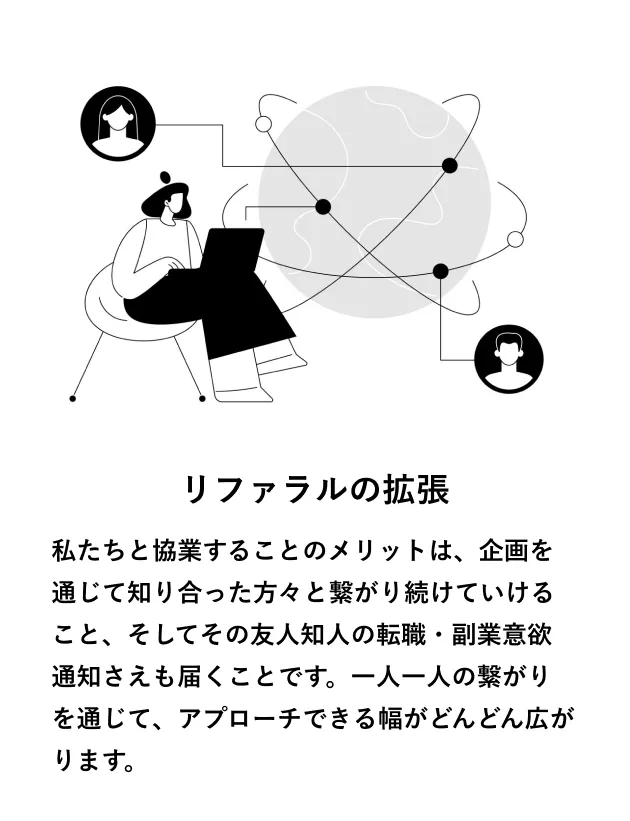 リファラルの拡張

私たちと協業することのメリットは、企画を通じて知り合った方々と繋がり続けていけること、そしてその友人知人の転職・副業意欲通知さえも届くことです。一人一人の繋がりを通じて、アプローチできる幅がどんどん広がります。